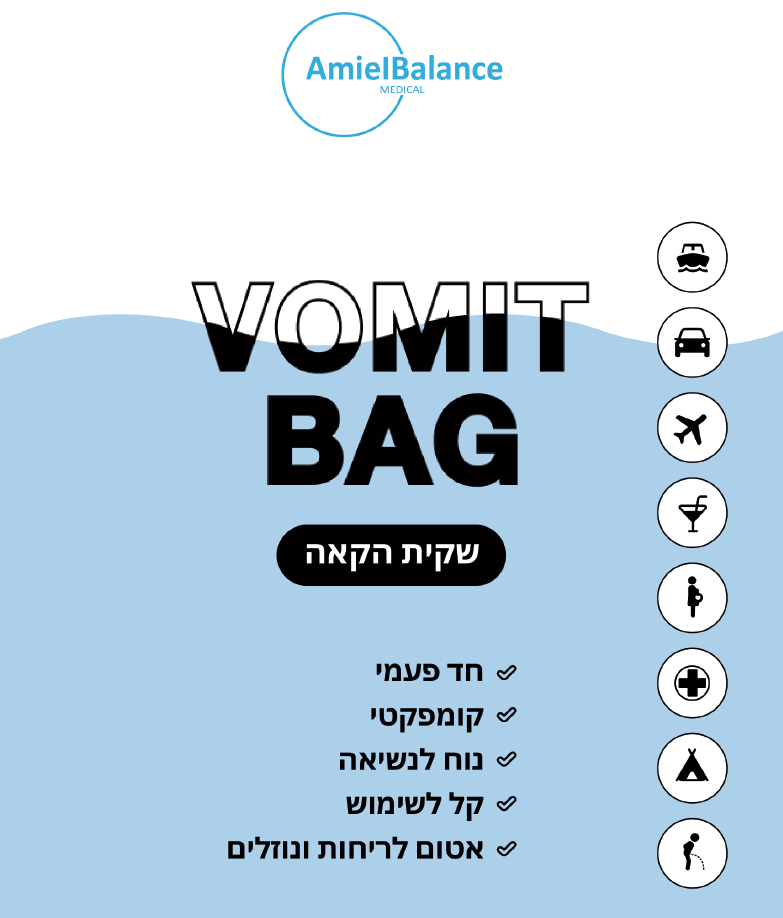 AmielBalance
MEDICAL

VOMIT BAG

שקית הקאה

חד פעמי
קומפקטי
נוח לנשיאה
קל לשימוש
אטום לריחות ונוזלים